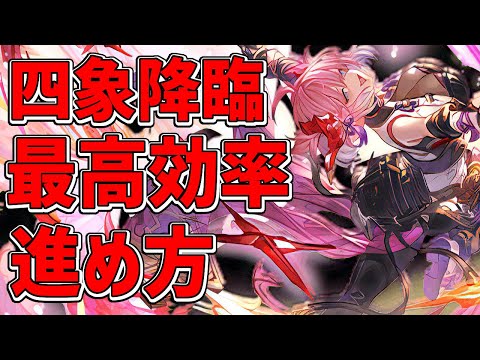 四象降臨
最高効率
進め方